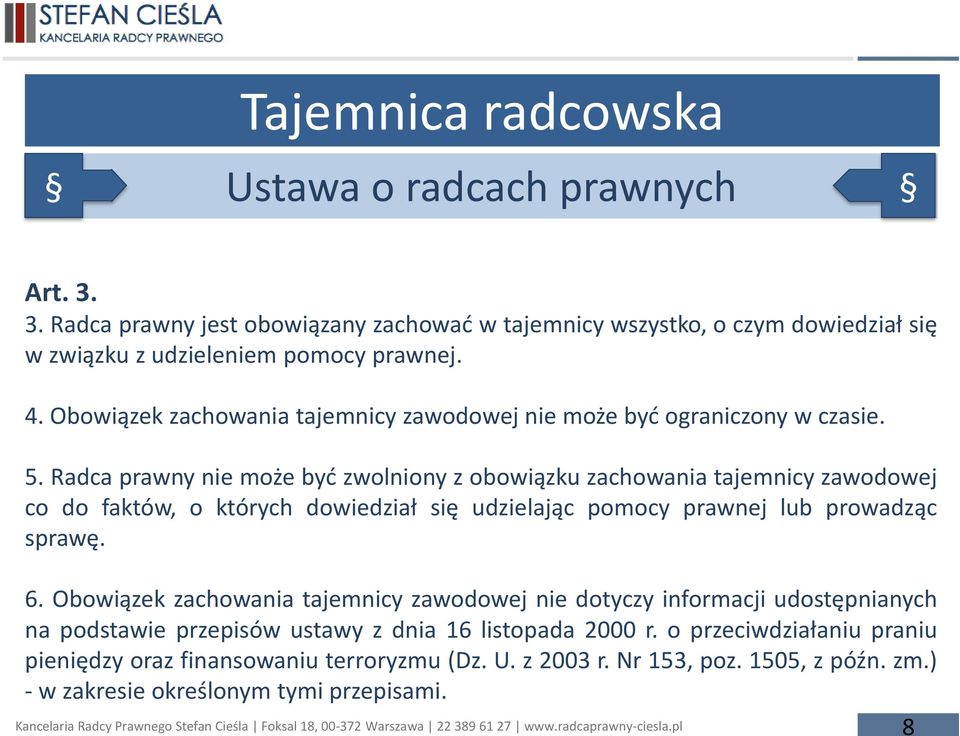 STEFAN CIEŚLA
KANCELARIA RADCY PRAWNEGO

Tajemnica radcowska

§ Ustawa o radcach prawnych §

Art. 3.
3. Radca prawny jest obowiązany zachować w tajemnicy wszystko, o czym dowiedział się w związku z udzieleniem pomocy prawnej.

4. Obowiązek zachowania tajemnicy zawodowej nie może być ograniczony w czasie.

5. Radca prawny nie może być zwolniony z obowiązku zachowania tajemnicy zawodowej co do faktów, o których dowiedział się udzielając pomocy prawnej lub prowadząc sprawę.

6. Obowiązek zachowania tajemnicy zawodowej nie dotyczy informacji udostępnianych na podstawie przepisów ustawy z dnia 16 listopada 2000 r. o przeciwdziałaniu praniu pieniędzy oraz finansowaniu terroryzmu (Dz. U. z 2003 r. Nr 153, poz. 1505, z późn. zm.) - w zakresie określonym tymi przepisami.

Kancelaria Radcy Prawnego Stefan Cieśla | Foksal 18, 00-372 Warszawa | 22 389 61 27 | www.radcaprawny-ciesla.pl 8